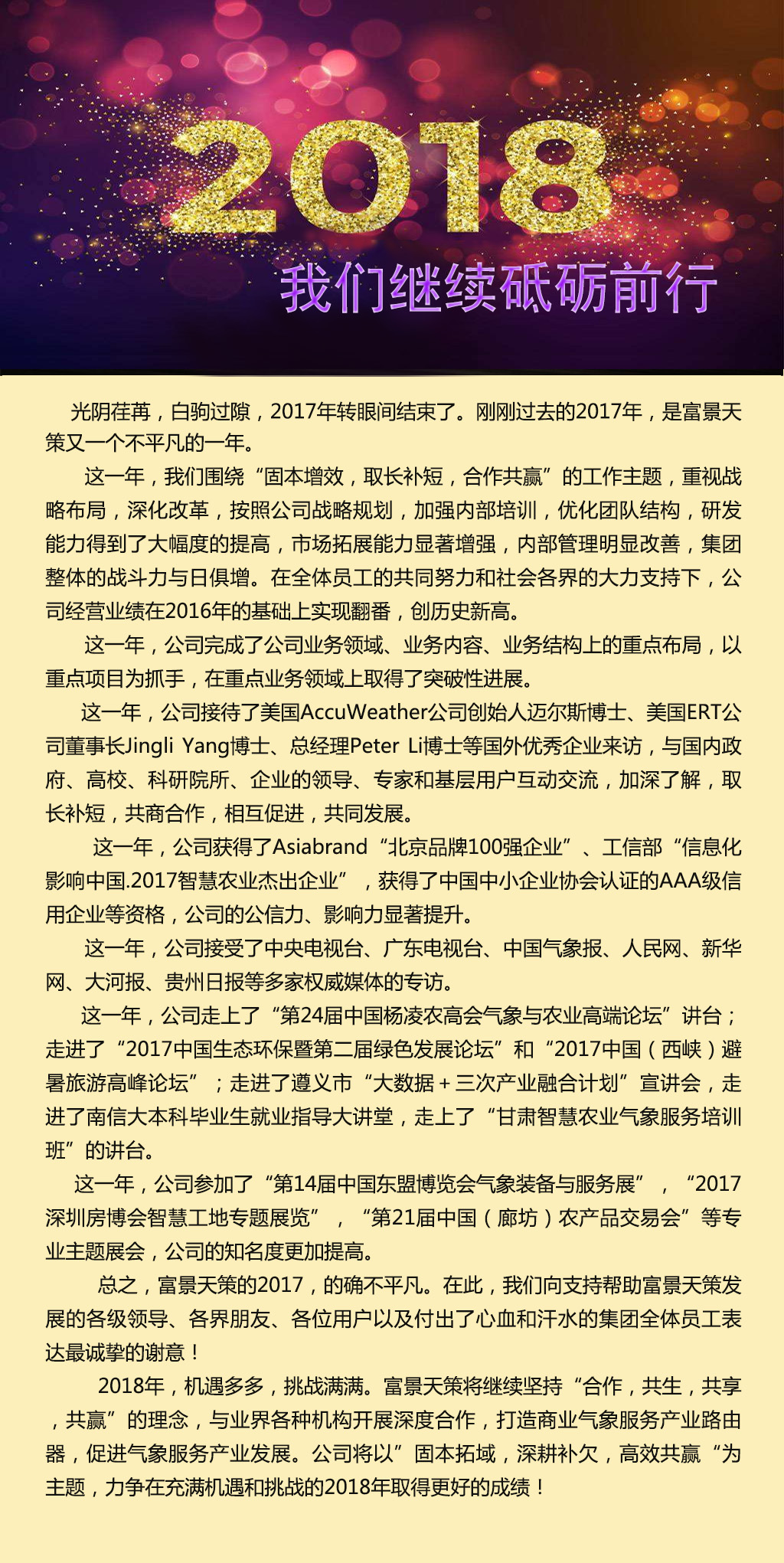 2018

我们继续砥砺前行

光阴荏苒，白驹过隙，2017年转眼间结束了。刚刚过去的2017年，是富景天策又一个不平凡的一年。

这一年，我们围绕“固本增效，取长补短，合作共赢”的工作主题，重视战略布局，深化改革，按照公司战略规划，加强内部培训，优化团队结构，研发能力得到了大幅度的提高，市场拓展能力显著增强，内部管理明显改善，集团整体的战斗力与日俱增。在全体员工的共同努力和社会各界的大力支持下，公司经营业绩在2016年的基础上实现翻番，创历史新高。

这一年，公司完成了公司业务领域、业务内容、业务结构上的重点布局，以重点项目为抓手，在重点业务领域上取得了突破性进展。

这一年，公司接待了美国AccuWeather公司创始人迈尔斯博士、美国ERT公司董事长Jingli Yang博士、总经理Peter Li博士等国外优秀企业来访，与国内政府、高校、科研院所、企业的领导、专家和基层用户互动交流，加深了解，取长补短，共商合作，相互促进，共同发展。

这一年，公司获得了Asiabrand“北京品牌100强企业”、工信部“信息化影响中国.2017智慧农业杰出企业”，获得了中国中小企业协会认证的AAA级信用企业等资格，公司的公信力、影响力显著提升。

这一年，公司接受了中央电视台、广东电视台、中国气象报、人民网、新华网、大河报、贵州日报等多家权威媒体的专访。

这一年，公司走上了“第24届中国杨凌农高会气象与农业高端论坛”讲台；走进了“2017中国生态环保暨第二届绿色发展论坛”和“2017中国（西峡）避暑旅游高峰论坛”；走进了遵义市“大数据＋三次产业融合计划”宣讲会，走进了南信大本科毕业生就业指导大讲堂，走上了“甘肃智慧农业气象服务培训班”的讲台。

这一年，公司参加了“第14届中国东盟博览会气象装备与服务展”，“2017深圳房博会智慧工地专题展览”，“第21届中国（廊坊）农产品交易会”等专业主题展会，公司的知名度更加提高。

总之，富景天策的2017，的确不平凡。在此，我们向支持帮助富景天策发展的各级领导、各界朋友、各位用户以及付出了心血和汗水的集团全体员工表达最诚挚的谢意！

2018年，机遇多多，挑战满满。富景天策将继续坚持“合作，共生，共享，共赢”的理念，与业界各种机构开展深度合作，打造商业气象服务产业路由器，促进气象服务产业发展。公司将以”固本拓域，深耕补欠，高效共赢“为主题，力争在充满机遇和挑战的2018年取得更好的成绩！